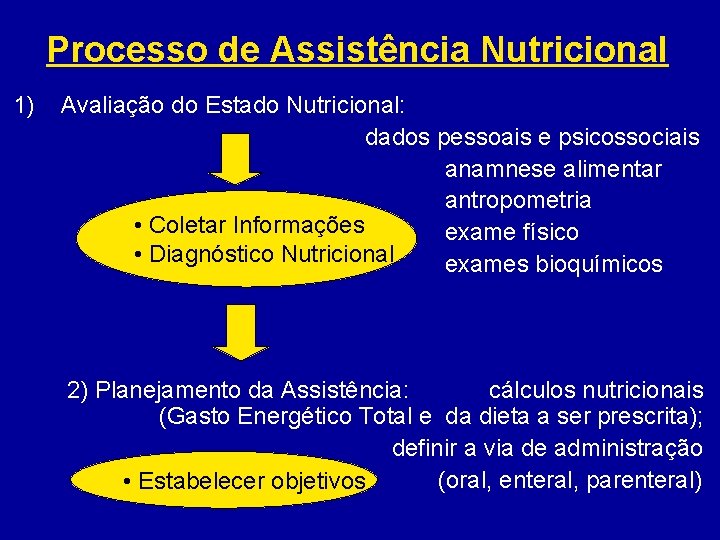 Processo de Assistência Nutricional

1) Avaliação do Estado Nutricional:

dados pessoais e psicossociais
anamnese alimentar
antropometria
exame físico
exames bioquímicos

• Coletar Informações
• Diagnóstico Nutricional

2) Planejamento da Assistência: cálculos nutricionais (Gasto Energético Total e da dieta a ser prescrita);
definir a via de administração (oral, enteral, parenteral)

• Estabelecer objetivos